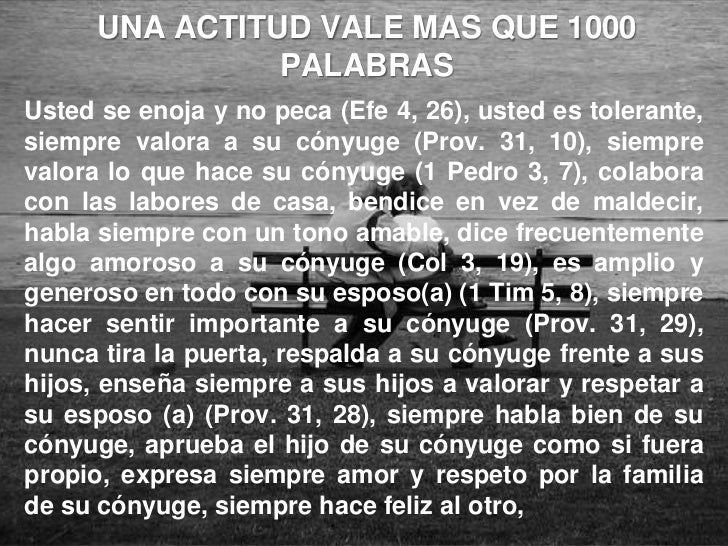 UNA ACTITUD VALE MAS QUE 1000 PALABRAS

Usted se enoja y no peca (Efe 4, 26), usted es tolerante, siempre valora a su cónyuge (Prov. 31, 10), siempre valora lo que hace su cónyuge (1 Pedro 3, 7), colabora con las labores de casa, bendice en vez de maldecir, habla siempre con un tono amable, dice frecuentemente algo amoroso a su cónyuge (Col 3, 19), es amplio y generoso en todo con su esposo(a) (1 Tim 5, 8), siempre hacer sentir importante a su cónyuge (Prov. 31, 29), nunca tira la puerta, respalda a su cónyuge frente a sus hijos, enseña siempre a sus hijos a valorar y respetar a su esposo (a) (Prov. 31, 28), siempre habla bien de su cónyuge, aprueba el hijo de su cónyuge como si fuera propio, expresa siempre amor y respeto por la familia de su cónyuge, siempre hace feliz al otro,